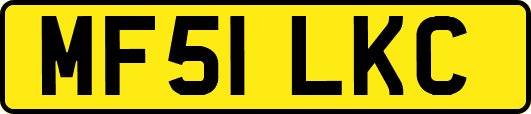 MF51 LKC